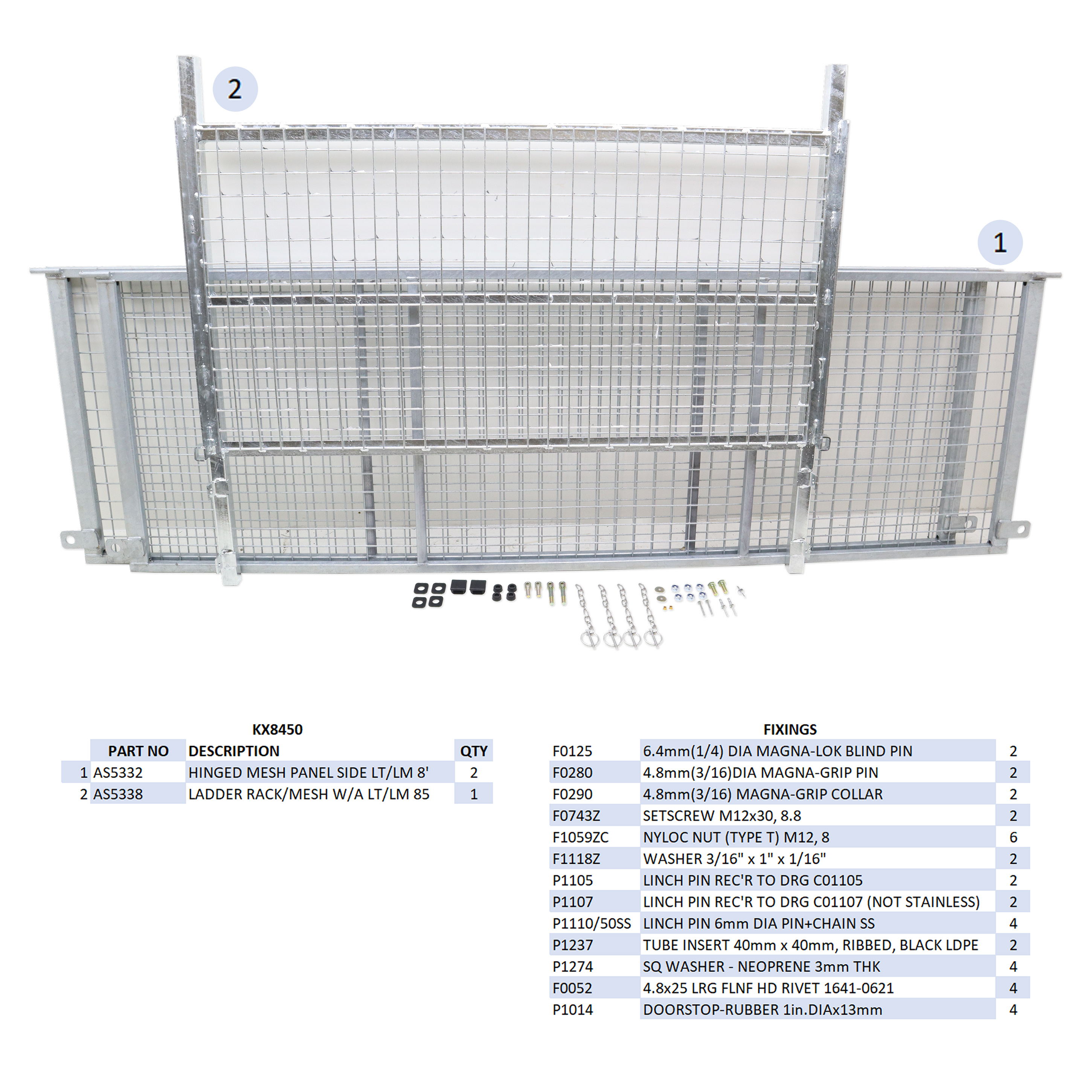 2

1

KX8450

| | PART NO | DESCRIPTION | QTY |
|---|---|---|---|
| 1 | AS5332 | HINGED MESH PANEL SIDE LT/LM 8' | 2 |
| 2 | AS5338 | LADDER RACK/MESH W/A LT/LM 85 | 1 |

FIXINGS

| | | |
|---|---|---|
| F0125 | 6.4mm(1/4) DIA MAGNA-LOK BLIND PIN | 2 |
| F0280 | 4.8mm(3/16)DIA MAGNA-GRIP PIN | 2 |
| F0290 | 4.8mm(3/16) MAGNA-GRIP COLLAR | 2 |
| F0743Z | SETSCREW M12x30, 8.8 | 2 |
| F1059ZC | NYLOC NUT (TYPE T) M12, 8 | 6 |
| F1118Z | WASHER 3/16" x 1" x 1/16" | 2 |
| P1105 | LINCH PIN REC'R TO DRG C01105 | 2 |
| P1107 | LINCH PIN REC'R TO DRG C01107 (NOT STAINLESS) | 2 |
| P1110/50SS | LINCH PIN 6mm DIA PIN+CHAIN SS | 4 |
| P1237 | TUBE INSERT 40mm x 40mm, RIBBED, BLACK LDPE | 2 |
| P1274 | SQ WASHER - NEOPRENE 3mm THK | 4 |
| F0052 | 4.8x25 LRG FLNF HD RIVET 1641-0621 | 4 |
| P1014 | DOORSTOP-RUBBER 1in.DIAx13mm | 4 |